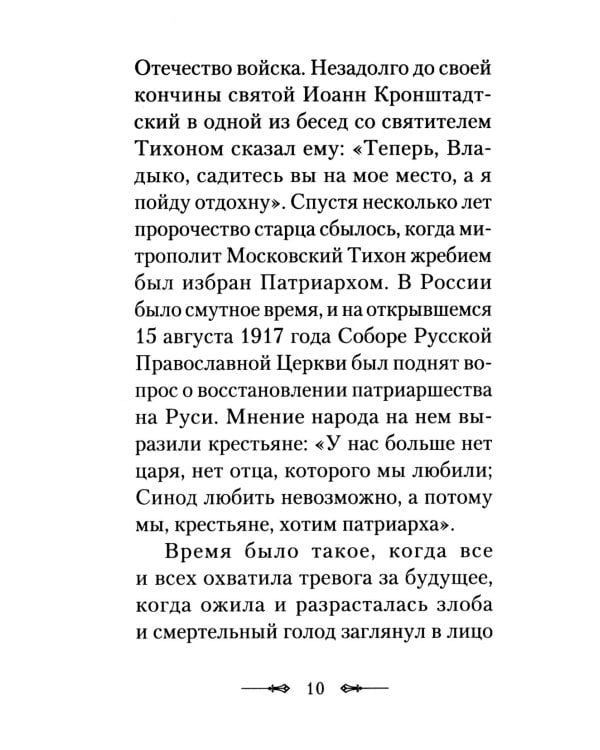 Отечество войска. Незадолго до своей кончины святой Иоанн Кронштадтский в одной из бесед со святителем Тихоном сказал ему: «Теперь, Владыко, садитесь вы на мое место, а я пойду отдохну». Спустя несколько лет пророчество старца сбылось, когда митрополит Московский Тихон жребием был избран Патриархом. В России было смутное время, и на открывшемся 15 августа 1917 года Соборе Русской Православной Церкви был поднят вопрос о восстановлении патриаршества на Руси. Мнение народа на нем выразили крестьяне: «У нас больше нет царя, нет отца, которого мы любили; Синод любить невозможно, а потому мы, крестьяне, хотим патриарха».

Время было такое, когда все и всех охватила тревога за будущее, когда ожила и разрасталась злоба и смертельный голод заглянул в лицо

10